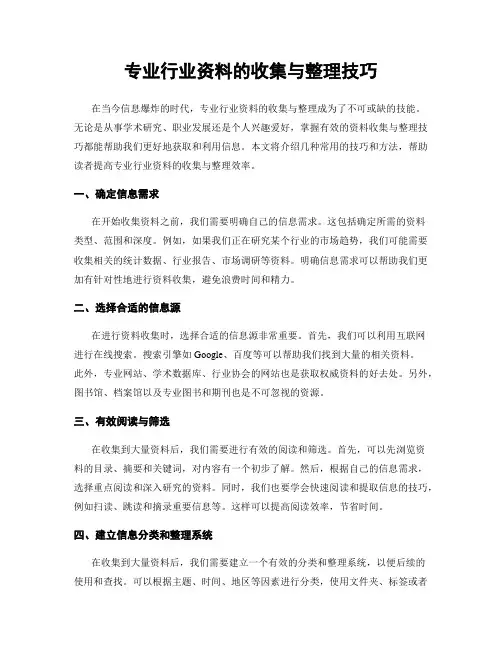 专业行业资料的收集与整理技巧

在当今信息爆炸的时代，专业行业资料的收集与整理成为了不可或缺的技能。无论是从事学术研究、职业发展还是个人兴趣爱好，掌握有效的资料收集与整理技巧都能帮助我们更好地获取和利用信息。本文将介绍几种常用的技巧和方法，帮助读者提高专业行业资料的收集与整理效率。

一、确定信息需求

在开始收集资料之前，我们需要明确自己的信息需求。这包括确定所需的资料类型、范围和深度。例如，如果我们正在研究某个行业的市场趋势，我们可能需要收集相关的统计数据、行业报告、市场调研等资料。明确信息需求可以帮助我们更加有针对性地进行资料收集，避免浪费时间和精力。

二、选择合适的信息源

在进行资料收集时，选择合适的信息源非常重要。首先，我们可以利用互联网进行在线搜索。搜索引擎如 Google、百度等可以帮助我们找到大量的相关资料。此外，专业网站、学术数据库、行业协会的网站也是获取权威资料的好去处。另外，图书馆、档案馆以及专业图书和期刊也是不可忽视的资源。

三、有效阅读与筛选

在收集到大量资料后，我们需要进行有效的阅读和筛选。首先，可以先浏览资料的目录、摘要和关键词，对内容有一个初步了解。然后，根据自己的信息需求，选择重点阅读和深入研究的资料。同时，我们也要学会快速阅读和提取信息的技巧，例如扫读、跳读和摘录重要信息等。这样可以提高阅读效率，节省时间。

四、建立信息分类和整理系统

在收集到大量资料后，我们需要建立一个有效的分类和整理系统，以便后续的使用和查找。可以根据主题、时间、地区等因素进行分类，使用文件夹、标签或者